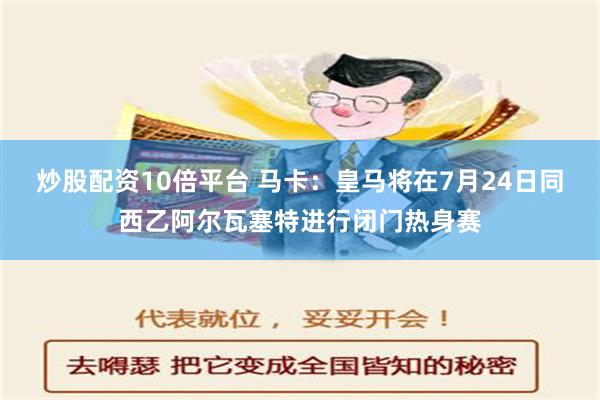 炒股配资10倍平台 马卡：皇马将在7月24日同西乙阿尔瓦塞特进行闭门热身赛

代表就位， 妥妥开会！

去嘚瑟 把它变成全国皆知的秘密